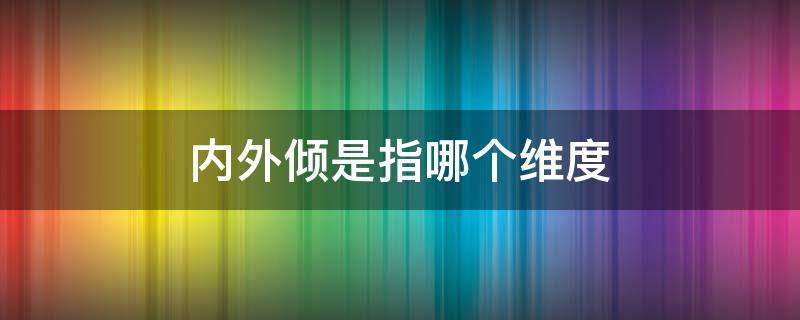 内外倾是指哪个维度